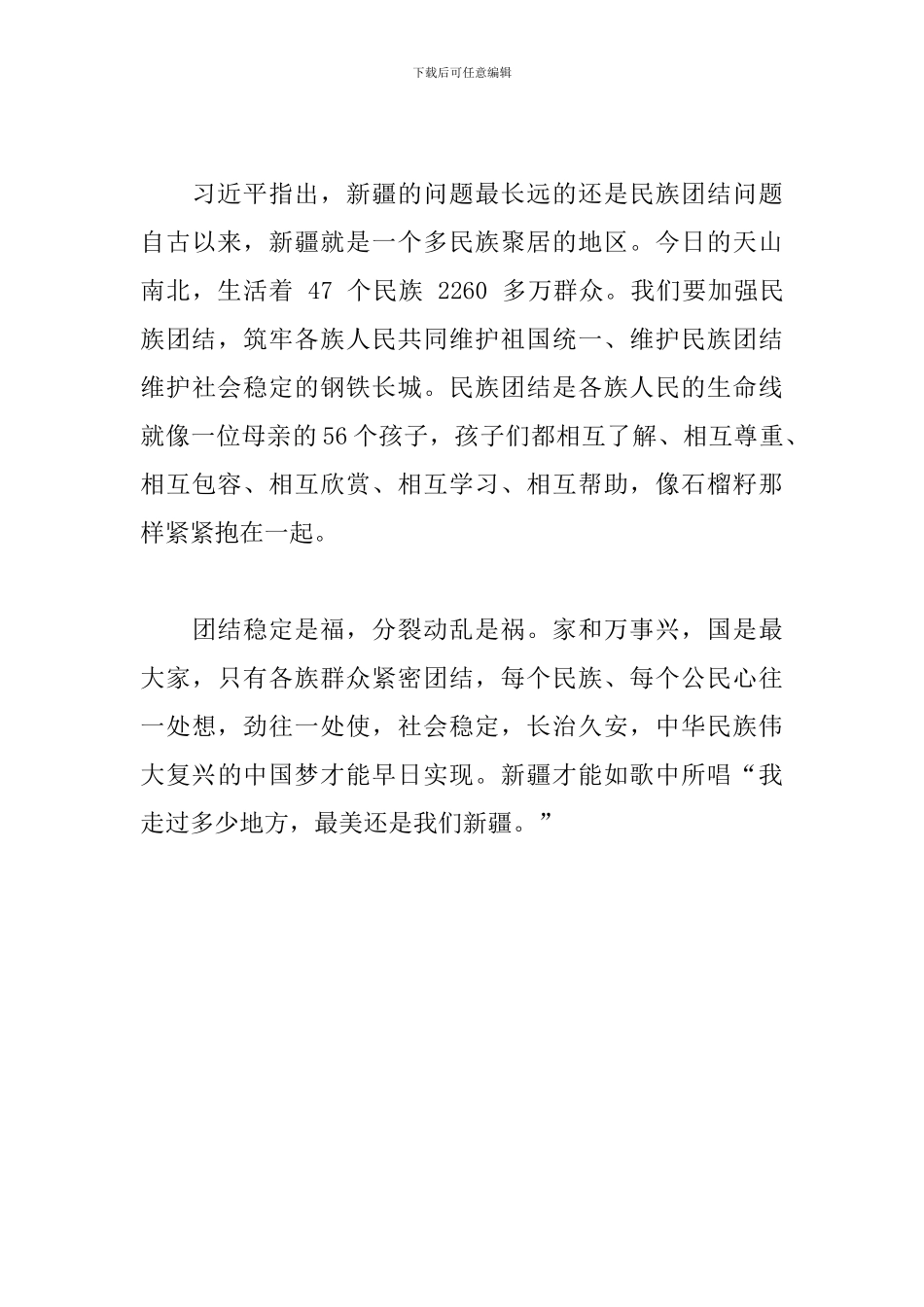 下载后可任意编辑

习近平指出，新疆的问题最长远的还是民族团结问题自古以来，新疆就是一个多民族聚居的地区。今日的天山南北，生活着 47 个民族 2260 多万群众。我们要加强民族团结，筑牢各族人民共同维护祖国统一、维护民族团结维护社会稳定的钢铁长城。民族团结是各族人民的生命线就像一位母亲的56个孩子，孩子们都相互了解、相互尊重、相互包容、相互欣赏、相互学习、相互帮助，像石榴籽那样紧紧抱在一起。

团结稳定是福，分裂动乱是祸。家和万事兴，国是最大家，只有各族群众紧密团结，每个民族、每个公民心往一处想，劲往一处使，社会稳定，长治久安，中华民族伟大复兴的中国梦才能早日实现。新疆才能如歌中所唱“我走过多少地方，最美还是我们新疆。”